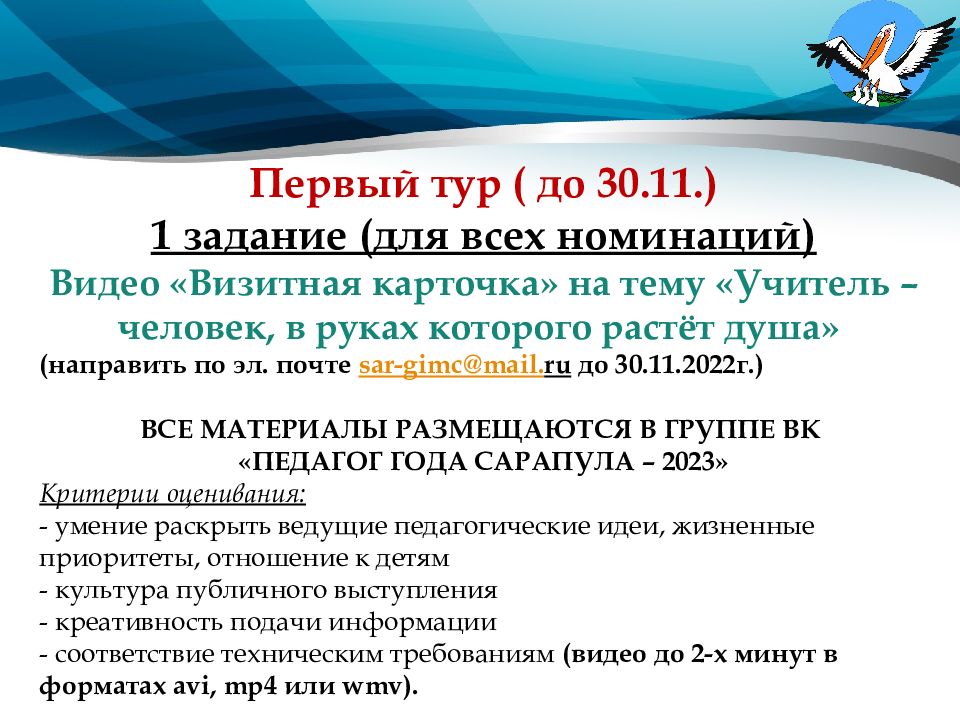 Первый тур ( до 30.11.)
1 задание (для всех номинаций)
Видео «Визитная карточка» на тему «Учитель – человек, в руках которого растёт душа»
(направить по эл. почте sar-gimc@mail.ru до 30.11.2022г.)

ВСЕ МАТЕРИАЛЫ РАЗМЕЩАЮТСЯ В ГРУППЕ ВК
«ПЕДАГОГ ГОДА САРАПУЛА – 2023»

Критерии оценивания:
- умение раскрыть ведущие педагогические идеи, жизненные приоритеты, отношение к детям
- культура публичного выступления
- креативность подачи информации
- соответствие техническим требованиям (видео до 2-х минут в форматах avi, mp4 или wmv).